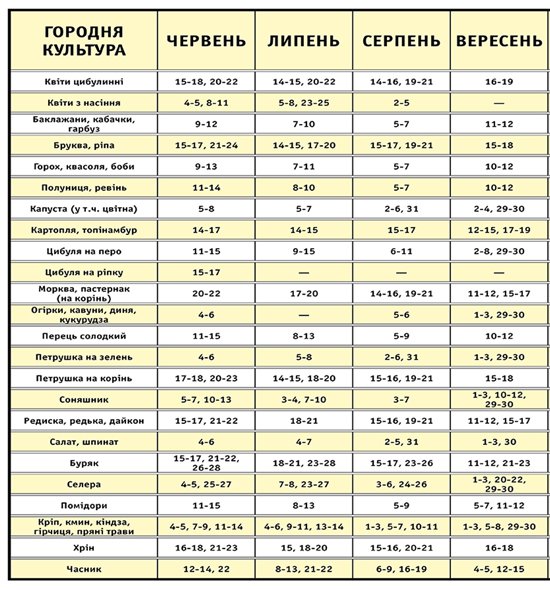 | ГОРОДНЯ КУЛЬТУРА | ЧЕРВЕНЬ | ЛИПЕНЬ | СЕРПЕНЬ | ВЕРЕСЕНЬ |
|---|---|---|---|---|
| Квіти цибулинні | 15-18, 20-22 | 14-15, 20-22 | 14-16, 19-21 | 16-19 |
| Квіти з насіння | 4-5, 8-11 | 5-8, 23-25 | 2-5 | — |
| Баклажани, кабачки, гарбуз | 9-12 | 7-10 | 5-7 | 11-12 |
| Бруква, ріпа | 15-17, 21-24 | 14-15, 17-20 | 15-17, 19-21 | 15-18 |
| Горох, квасоля, боби | 9-13 | 7-11 | 5-7 | 10-12 |
| Полуниця, ревінь | 11-14 | 8-10 | 5-7 | 10-12 |
| Капуста (у т.ч. цвітна) | 5-8 | 5-7 | 2-6, 31 | 2-4, 29-30 |
| Картопля, топінамбур | 14-17 | 14-15 | 15-17 | 12-15, 17-19 |
| Цибуля на перо | 11-15 | 9-15 | 6-11 | 2-8, 29-30 |
| Цибуля на ріпку | 15-17 | — | — | — |
| Морква, пастернак (на корінь) | 20-22 | 17-20 | 14-16, 19-21 | 11-12, 15-17 |
| Огірки, кавуни, диня, кукурудза | 4-6 | — | 5-6 | 1-3, 29-30 |
| Перець солодкий | 11-15 | 8-13 | 5-9 | 10-12 |
| Петрушка на зелень | 4-6 | 5-8 | 2-6, 31 | 1-3, 29-30 |
| Петрушка на корінь | 17-18, 20-23 | 14-15, 18-20 | 15-16, 19-21 | 15-18 |
| Соняшник | 5-7, 10-13 | 3-4, 7-10 | 3-7 | 1-3, 10-12, 29-30 |
| Редиска, редька, дайкон | 15-17, 21-22 | 18-21 | 15-16, 19-21 | 11-12, 15-17 |
| Салат, шпинат | 4-6 | 4-7 | 2-5, 31 | 1-3, 30 |
| Буряк | 15-17, 21-22, 26-28 | 18-21, 23-28 | 15-17, 23-26 | 11-12, 21-23 |
| Селера | 4-5, 25-27 | 7-8, 23-27 | 3-6, 24-26 | 1-3, 20-22, 29-30 |
| Помідори | 11-15 | 8-13 | 5-9 | 5-7, 11-12 |
| Кріп, кмин, кіндза, гірчиця, пряні трави | 4-5, 7-9, 11-14 | 4-6, 9-11, 13-14 | 1-3, 5-7, 10-11 | 1-3, 5-8, 29-30 |
| Хрін | 16-18, 21-23 | 15, 18-20 | 15-16, 20-21 | 16-18 |
| Часник | 12-14, 22 | 8-13, 21-22 | 6-9, 16-19 | 4-5, 12-15 |